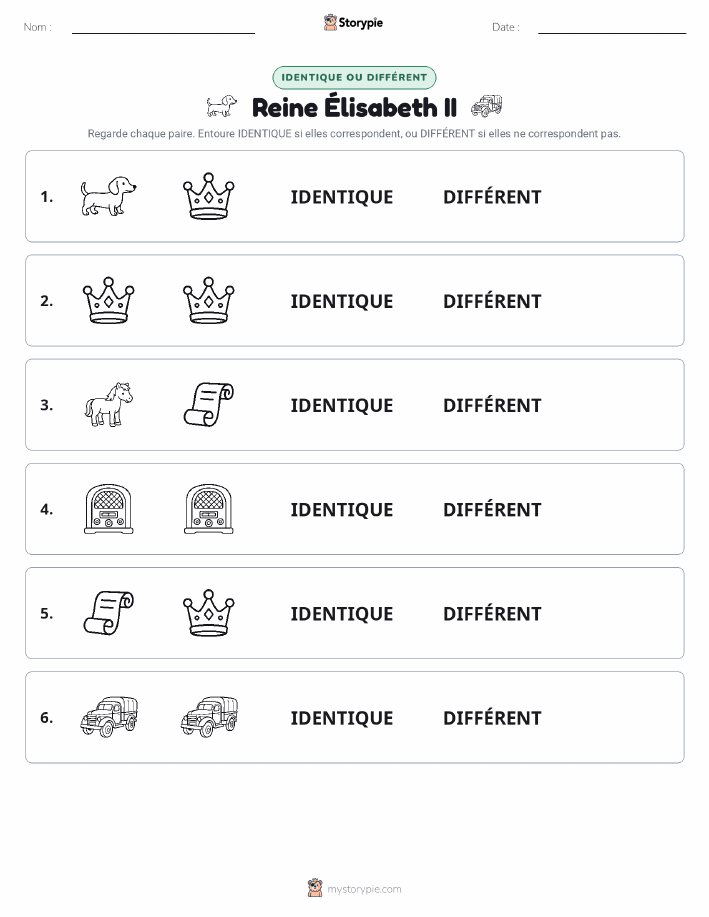 Nom :

Storypie

Date :

IDENTIQUE OU DIFFÉRENT

Reine Élisabeth II

Regarde chaque paire. Entoure IDENTIQUE si elles correspondent, ou DIFFÉRENT si elles ne correspondent pas.

1. IDENTIQUE DIFFÉRENT

2. IDENTIQUE DIFFÉRENT

3. IDENTIQUE DIFFÉRENT

4. IDENTIQUE DIFFÉRENT

5. IDENTIQUE DIFFÉRENT

6. IDENTIQUE DIFFÉRENT

mystorypie.com